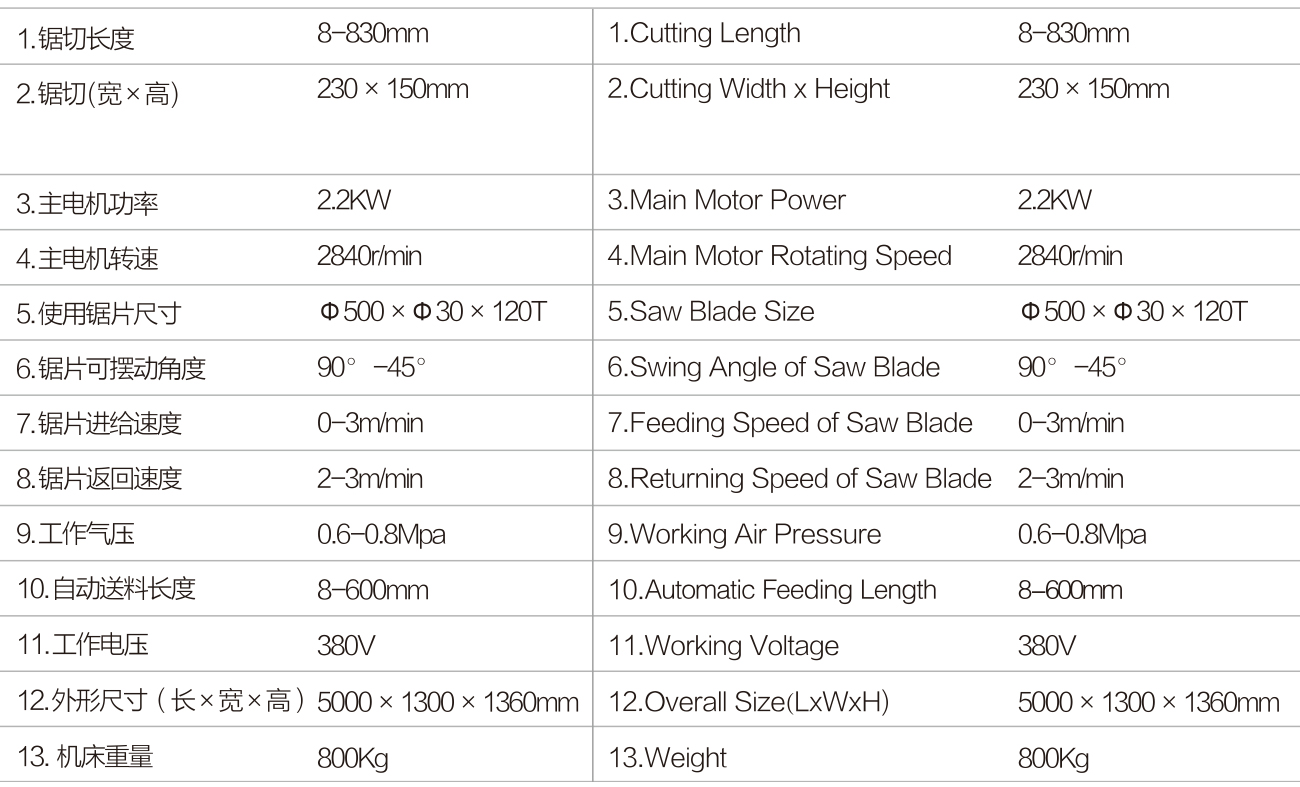 | 1.锯切长度 | 8-830mm | 1.Cutting Length | 8-830mm |
|---|---|---|---|
| 2.锯切(宽×高) | 230 × 150mm | 2.Cutting Width x Height | 230 × 150mm |
| 3.主电机功率 | 2.2KW | 3.Main Motor Power | 2.2KW |
| 4.主电机转速 | 2840r/min | 4.Main Motor Rotating Speed | 2840r/min |
| 5.使用锯片尺寸 | Φ500 × Φ30 × 120T | 5.Saw Blade Size | Φ500 × Φ30 × 120T |
| 6.锯片可摆动角度 | 90° -45° | 6.Swing Angle of Saw Blade | 90° -45° |
| 7.锯片进给速度 | 0-3m/min | 7.Feeding Speed of Saw Blade | 0-3m/min |
| 8.锯片返回速度 | 2-3m/min | 8.Returning Speed of Saw Blade | 2-3m/min |
| 9.工作气压 | 0.6-0.8Mpa | 9.Working Air Pressure | 0.6-0.8Mpa |
| 10.自动送料长度 | 8-600mm | 10.Automatic Feeding Length | 8-600mm |
| 11.工作电压 | 380V | 11.Working Voltage | 380V |
| 12.外形尺寸（长×宽×高） | 5000 × 1300 × 1360mm | 12.Overall Size(LxWxH) | 5000 × 1300 × 1360mm |
| 13.机床重量 | 800Kg | 13.Weight | 800Kg |